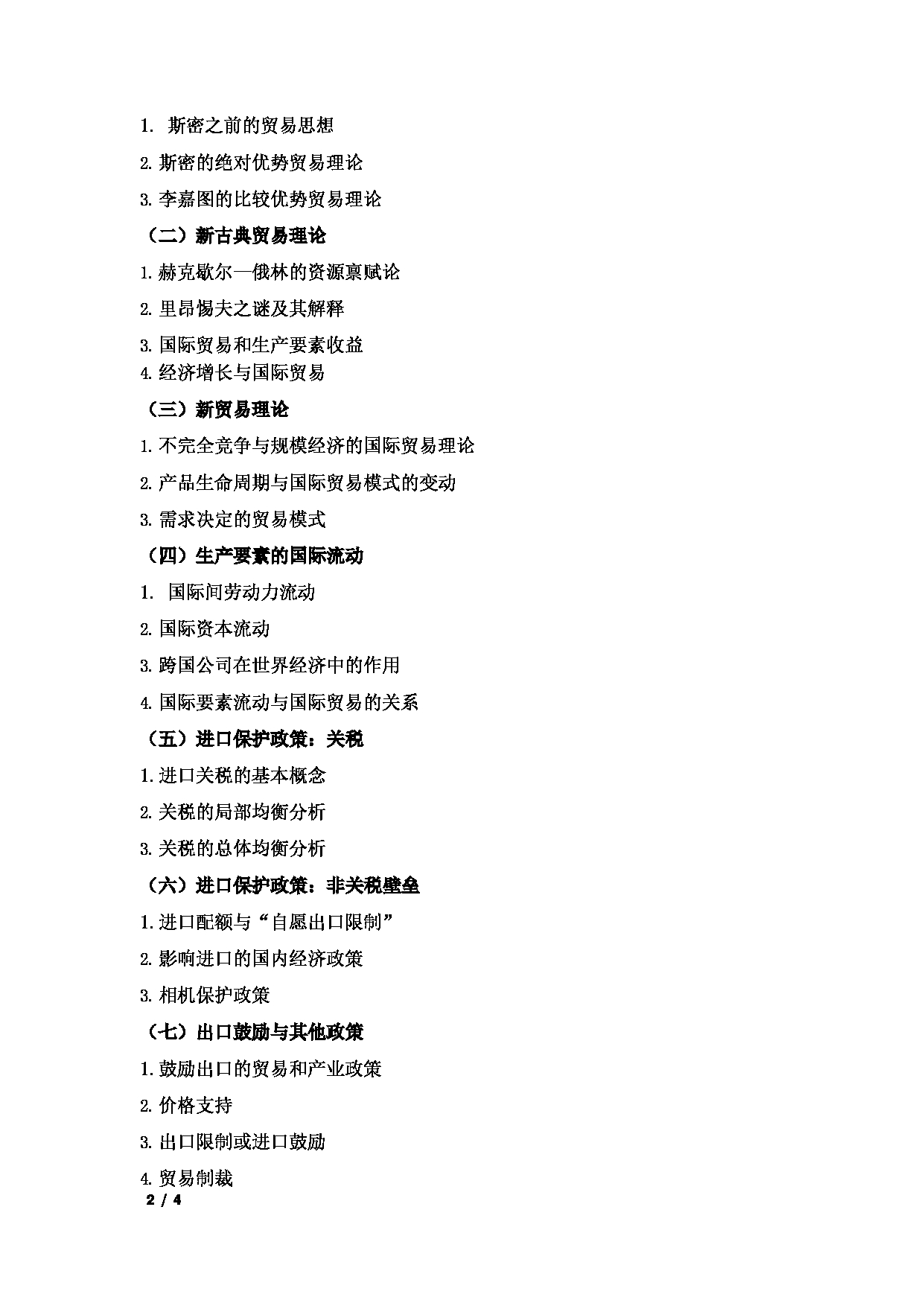 1. 斯密之前的贸易思想

2. 斯密的绝对优势贸易理论

3. 李嘉图的比较优势贸易理论

（二）新古典贸易理论

1. 赫克歇尔—俄林的资源禀赋论

2. 里昂惕夫之谜及其解释

3. 国际贸易和生产要素收益

4. 经济增长与国际贸易

（三）新贸易理论

1. 不完全竞争与规模经济的国际贸易理论

2. 产品生命周期与国际贸易模式的变动

3. 需求决定的贸易模式

（四）生产要素的国际流动

1. 国际间劳动力流动

2. 国际资本流动

3. 跨国公司在世界经济中的作用

4. 国际要素流动与国际贸易的关系

（五）进口保护政策：关税

1. 进口关税的基本概念

2. 关税的局部均衡分析

3. 关税的总体均衡分析

（六）进口保护政策：非关税壁垒

1. 进口配额与“自愿出口限制”

2. 影响进口的国内经济政策

3. 相机保护政策

（七）出口鼓励与其他政策

1. 鼓励出口的贸易和产业政策

2. 价格支持

3. 出口限制或进口鼓励

4. 贸易制裁

2 / 4